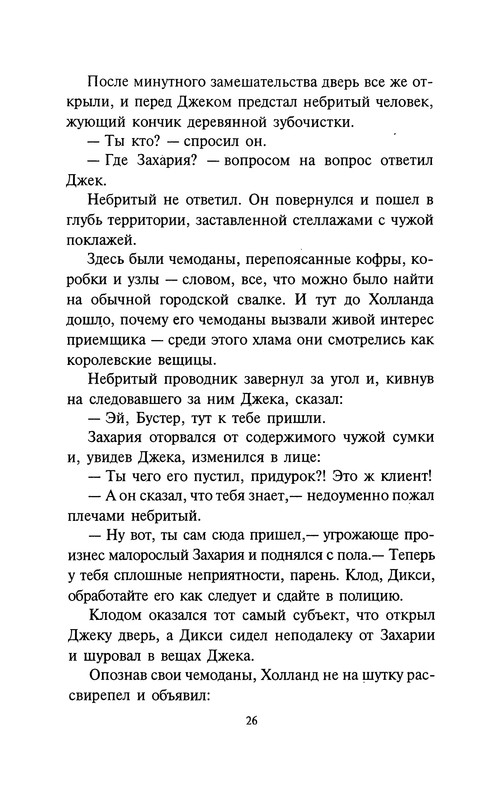 После минутного замешательства дверь все же открыли, и перед Джеком предстал небритый человек, жующий кончик деревянной зубочистки.

— Ты кто? — спросил он.

— Где Захария? — вопросом на вопрос ответил Джек.

Небритый не ответил. Он повернулся и пошел в глубь территории, заставленной стеллажами с чужой поклажей.

Здесь были чемоданы, перепоясанные кофры, коробки и узлы — словом, все, что можно было найти на обычной городской свалке. И тут до Холланда дошло, почему его чемоданы вызвали живой интерес приемщика — среди этого хлама они смотрелись как королевские вещицы.

Небритый проводник завернул за угол и, кивнув на следовавшего за ним Джека, сказал:

— Эй, Бустер, тут к тебе пришли.

Захария оторвался от содержимого чужой сумки и, увидев Джека, изменился в лице:

— Ты чего его пустил, придурок?! Это ж клиент!

— А он сказал, что тебя знает,— недоуменно пожал плечами небритый.

— Ну вот, ты сам сюда пришел,— угрожающе произнес малорослый Захария и поднялся с пола.— Теперь у тебя сплошные неприятности, парень. Клод, Дикси, обработайте его как следует и сдайте в полицию.

Клодом оказался тот самый субъект, что открыл Джеку дверь, а Дикси сидел неподалеку от Захарии и шуровал в вещах Джека.

Опознав свои чемоданы, Холланд не на шутку рассвирепел и объявил:

26